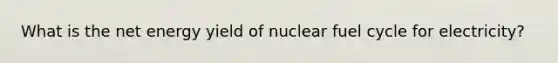 What is the net energy yield of nuclear fuel cycle for electricity?